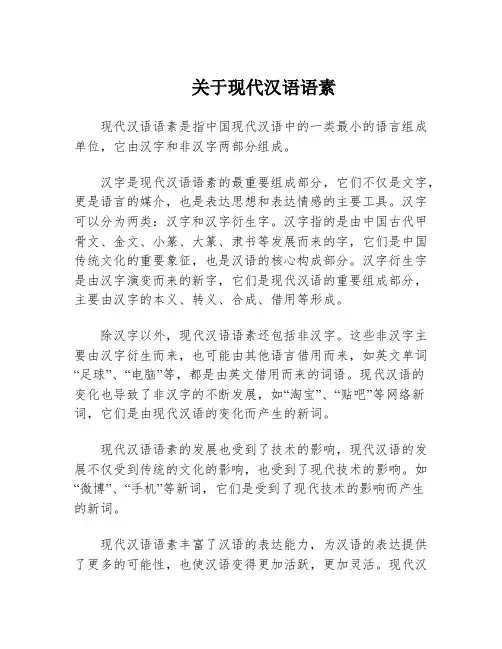 关于现代汉语语素

现代汉语语素是指中国现代汉语中的一类最小的语言组成单位，它由汉字和非汉字两部分组成。

汉字是现代汉语语素的最重要组成部分，它们不仅是文字，更是语言的媒介，也是表达思想和表达情感的主要工具。汉字可以分为两类：汉字和汉字衍生字。汉字指的是由中国古代甲骨文、金文、小篆、大篆、隶书等发展而来的字，它们是中国传统文化的重要象征，也是汉语的核心构成部分。汉字衍生字是由汉字演变而来的新字，它们是现代汉语的重要组成部分，主要由汉字的本义、转义、合成、借用等形成。

除汉字以外，现代汉语语素还包括非汉字。这些非汉字主要由汉字衍生而来，也可能由其他语言借用而来，如英文单词“足球”、“电脑”等，都是由英文借用而来的词语。现代汉语的变化也导致了非汉字的不断发展，如“淘宝”、“贴吧”等网络新词，它们是由现代汉语的变化而产生的新词。

现代汉语语素的发展也受到了技术的影响，现代汉语的发展不仅受到传统的文化的影响，也受到了现代技术的影响。如“微博”、“手机”等新词，它们是受到了现代技术的影响而产生的新词。

现代汉语语素丰富了汉语的表达能力，为汉语的表达提供了更多的可能性，也使汉语变得更加活跃，更加灵活。现代汉